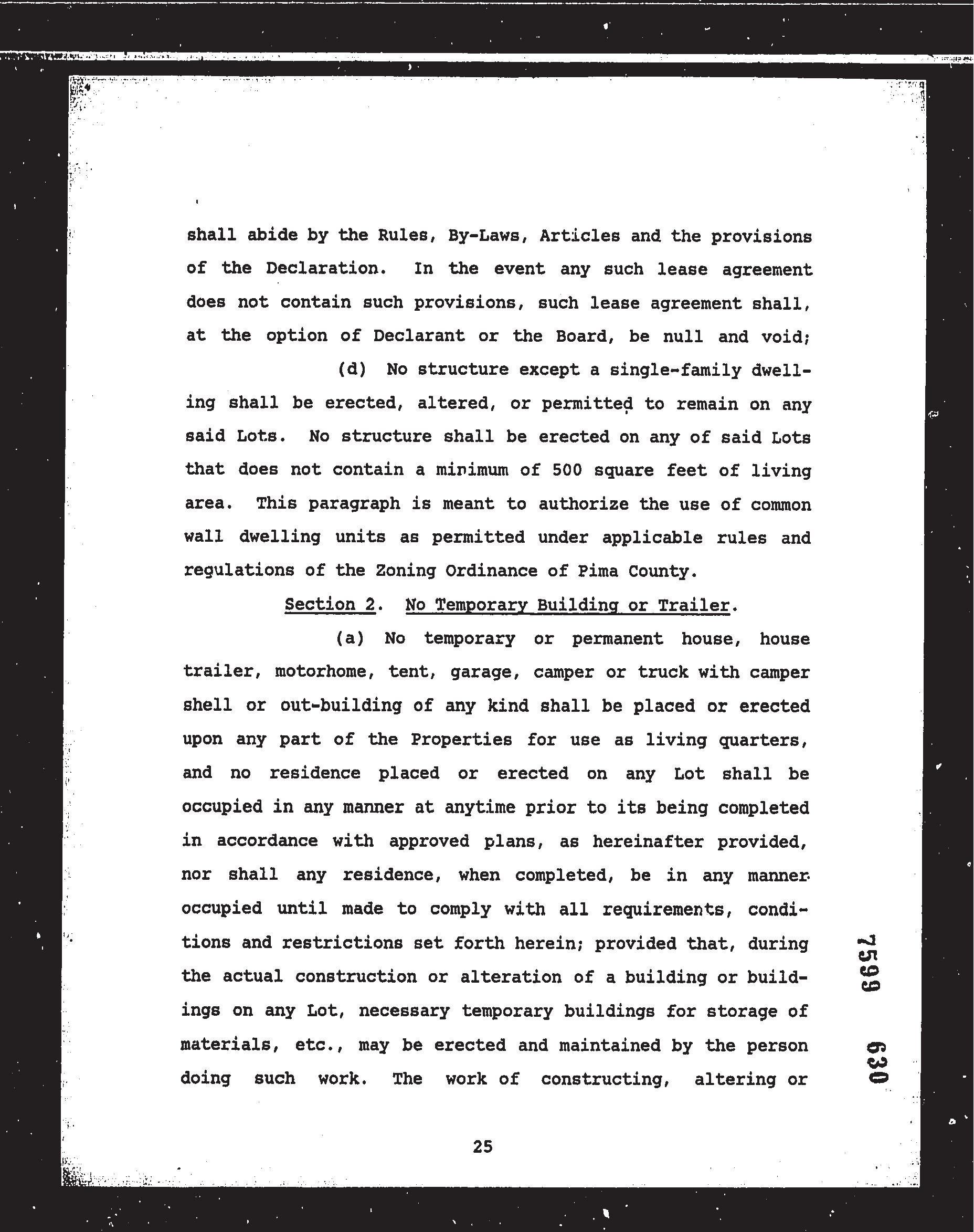 shall abide by the Rules, By-Laws, Articles and the provisions of the Declaration. In the event any such lease agreement does not contain such provisions, such lease agreement shall, at the option of Declarant or the Board, be null and void;

(d) No structure except a single-family dwelling shall be erected, altered, or permitted to remain on any said Lots. No structure shall be erected on any of said Lots that does not contain a minimum of 500 square feet of living area. This paragraph is meant to authorize the use of common wall dwelling units as permitted under applicable rules and regulations of the Zoning Ordinance of Pima County.

Section 2. No Temporary Building or Trailer.

(a) No temporary or permanent house, house trailer, motorhome, tent, garage, camper or truck with camper shell or out-building of any kind shall be placed or erected upon any part of the Properties for use as living quarters, and no residence placed or erected on any Lot shall be occupied in any manner at anytime prior to its being completed in accordance with approved plans, as hereinafter provided, nor shall any residence, when completed, be in any manner occupied until made to comply with all requirements, conditions and restrictions set forth herein; provided that, during the actual construction or alteration of a building or buildings on any Lot, necessary temporary buildings for storage of materials, etc., may be erected and maintained by the person doing such work. The work of constructing, altering or

7599 630

25